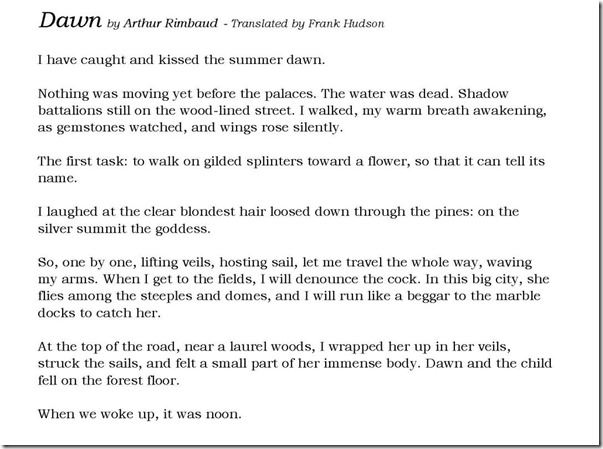 Dawn by Arthur Rimbaud - Translated by Frank Hudson

I have caught and kissed the summer dawn.

Nothing was moving yet before the palaces. The water was dead. Shadow battalions still on the wood-lined street. I walked, my warm breath awakening, as gemstones watched, and wings rose silently.

The first task: to walk on gilded splinters toward a flower, so that it can tell its name.

I laughed at the clear blondest hair loosed down through the pines: on the silver summit the goddess.

So, one by one, lifting veils, hosting sail, let me travel the whole way, waving my arms. When I get to the fields, I will denounce the cock. In this big city, she flies among the steeples and domes, and I will run like a beggar to the marble docks to catch her.

At the top of the road, near a laurel woods, I wrapped her up in her veils, struck the sails, and felt a small part of her immense body. Dawn and the child fell on the forest floor.

When we woke up, it was noon.